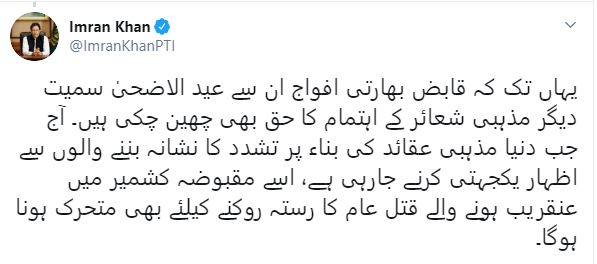 Imran Khan
@ImranKhanPTI

یہاں تک کہ قابض بھارتی افواج ان سے عید الاضحیٰ سمیت دیگر مذہبی شعائر کے اہتمام کا حق بھی چھین چکی ہیں۔ آج جب دنیا مذہبی عقائد کی بناء پر تشدد کا نشانہ بننے والوں سے اظہار یکجہتی کرنے جارہی ہے، اسے مقبوضہ کشمیر میں عنقریب ہونے والے قتل عام کا رستہ روکنے کیلئے بھی متحرک ہونا ہوگا۔